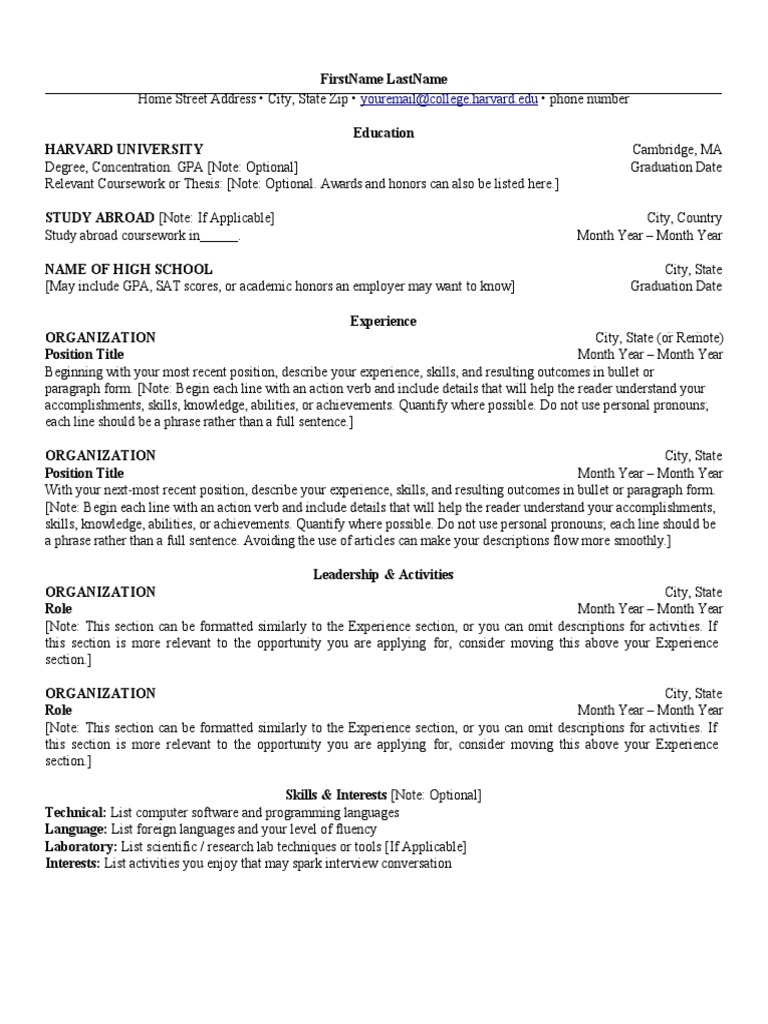 FirstName LastName

Home Street Address • City, State Zip • youremail@college.harvard.edu • phone number

Education

HARVARD UNIVERSITY Cambridge, MA
Degree, Concentration. GPA [Note: Optional] Graduation Date
Relevant Coursework or Thesis: [Note: Optional. Awards and honors can also be listed here.]

STUDY ABROAD [Note: If Applicable] City, Country
Study abroad coursework in______. Month Year – Month Year

NAME OF HIGH SCHOOL City, State
[May include GPA, SAT scores, or academic honors an employer may want to know] Graduation Date

Experience

ORGANIZATION City, State (or Remote)
Position Title Month Year – Month Year
Beginning with your most recent position, describe your experience, skills, and resulting outcomes in bullet or paragraph form. [Note: Begin each line with an action verb and include details that will help the reader understand your accomplishments, skills, knowledge, abilities, or achievements. Quantify where possible. Do not use personal pronouns; each line should be a phrase rather than a full sentence.]

ORGANIZATION City, State
Position Title Month Year – Month Year
With your next-most recent position, describe your experience, skills, and resulting outcomes in bullet or paragraph form. [Note: Begin each line with an action verb and include details that will help the reader understand your accomplishments, skills, knowledge, abilities, or achievements. Quantify where possible. Do not use personal pronouns; each line should be a phrase rather than a full sentence. Avoiding the use of articles can make your descriptions flow more smoothly.]

Leadership & Activities

ORGANIZATION City, State
Role Month Year – Month Year
[Note: This section can be formatted similarly to the Experience section, or you can omit descriptions for activities. If this section is more relevant to the opportunity you are applying for, consider moving this above your Experience section.]

ORGANIZATION City, State
Role Month Year – Month Year
[Note: This section can be formatted similarly to the Experience section, or you can omit descriptions for activities. If this section is more relevant to the opportunity you are applying for, consider moving this above your Experience section.]

Skills & Interests [Note: Optional]
Technical: List computer software and programming languages
Language: List foreign languages and your level of fluency
Laboratory: List scientific / research lab techniques or tools [If Applicable]
Interests: List activities you enjoy that may spark interview conversation